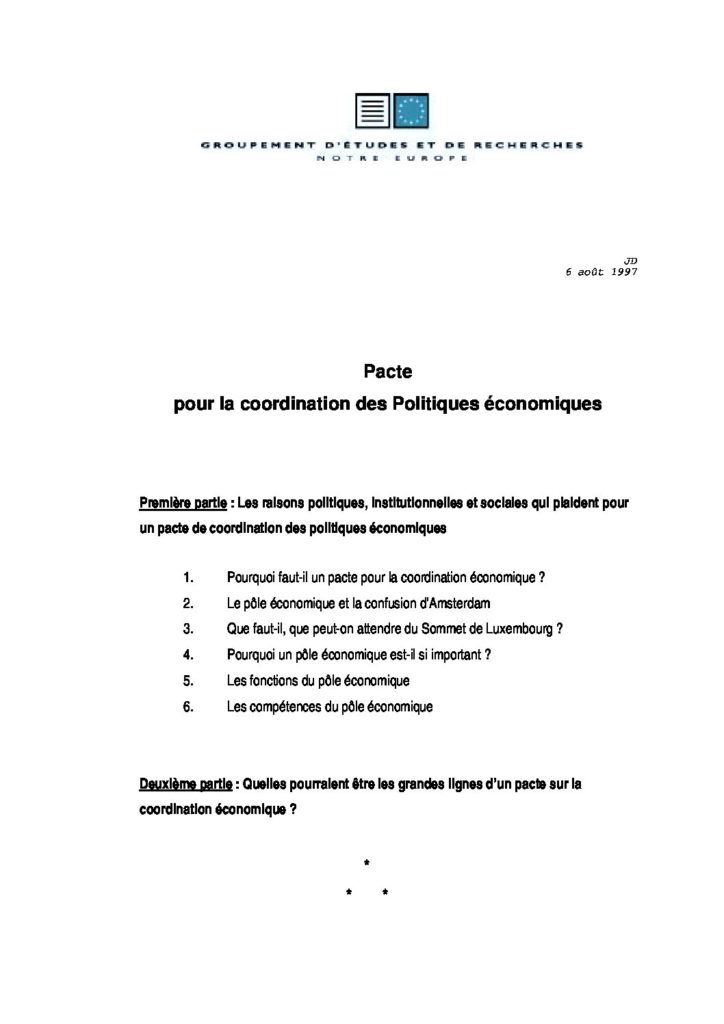 GROUPEMENT D'ÉTUDES ET DE RECHERCHES
NOTRE EUROPE

JD
6 août 1997

Pacte
pour la coordination des Politiques économiques

Première partie : Les raisons politiques, institutionnelles et sociales qui plaident pour un pacte de coordination des politiques économiques

1. Pourquoi faut-il un pacte pour la coordination économique ?
2. Le pôle économique et la confusion d'Amsterdam
3. Que faut-il, que peut-on attendre du Sommet de Luxembourg ?
4. Pourquoi un pôle économique est-il si important ?
5. Les fonctions du pôle économique
6. Les compétences du pôle économique

Deuxième partie : Quelles pourraient être les grandes lignes d'un pacte sur la coordination économique ?

*
* *